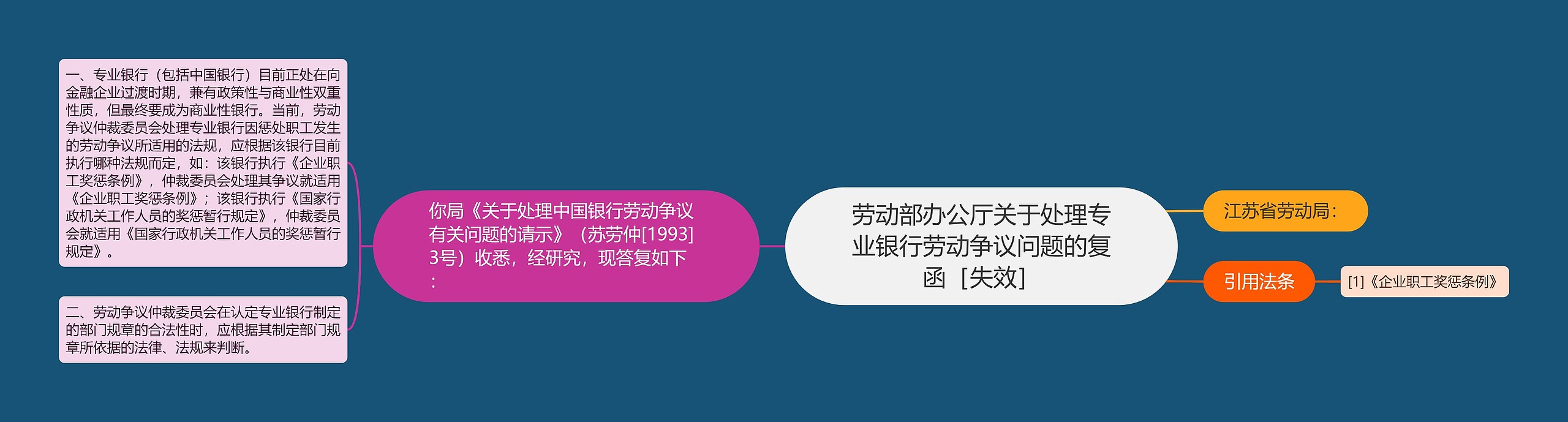 劳动部办公厅关于处理专业银行劳动争议问题的复函［失效］

江苏省劳动局：

引用法条

[1]《企业职工奖惩条例》

你局《关于处理中国银行劳动争议有关问题的请示》（苏劳仲[1993]3号）收悉，经研究，现答复如下：

一、专业银行（包括中国银行）目前正处在向金融企业过渡时期，兼有政策性与商业性双重性质，但最终要成为商业性银行。当前，劳动争议仲裁委员会处理专业银行因惩处职工发生的劳动争议所适用的法规，应根据该银行目前执行哪种法规而定，如：该银行执行《企业职工奖惩条例》，仲裁委员会处理其争议就适用《企业职工奖惩条例》；该银行执行《国家行政机关工作人员的奖惩暂行规定》，仲裁委员会就适用《国家行政机关工作人员的奖惩暂行规定》。

二、劳动争议仲裁委员会在认定专业银行制定的部门规章的合法性时，应根据其制定部门规章所依据的法律、法规来判断。